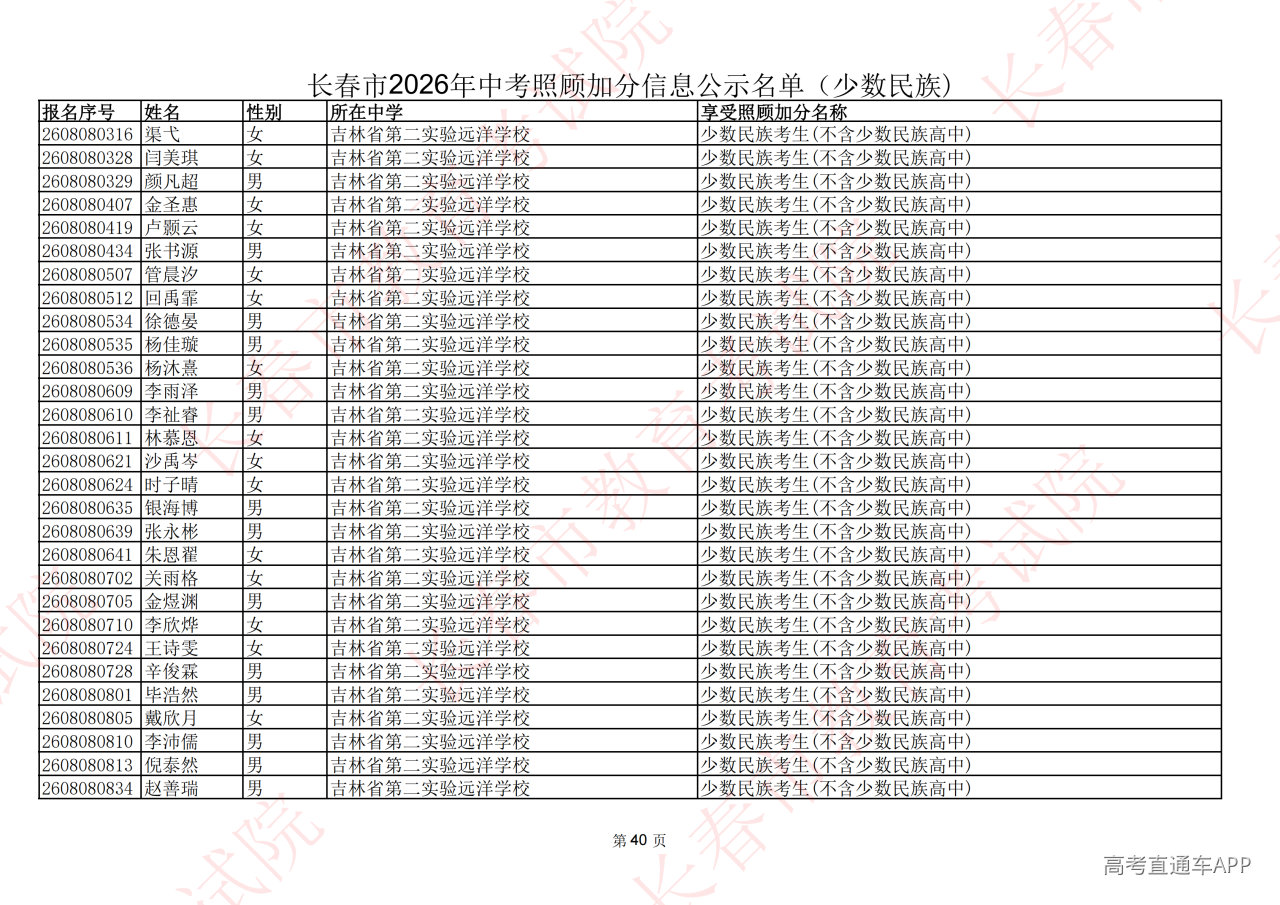 长春市2026年中考照顾加分信息公示名单（少数民族）

| 报名序号 | 姓名 | 性别 | 所在中学 | 享受照顾加分名称 |
|---|---|---|---|---|
| 2608080316 | 渠弋 | 女 | 吉林省第二实验远洋学校 | 少数民族考生(不含少数民族高中) |
| 2608080328 | 闫美琪 | 女 | 吉林省第二实验远洋学校 | 少数民族考生(不含少数民族高中) |
| 2608080329 | 颜凡超 | 男 | 吉林省第二实验远洋学校 | 少数民族考生(不含少数民族高中) |
| 2608080407 | 金圣惠 | 女 | 吉林省第二实验远洋学校 | 少数民族考生(不含少数民族高中) |
| 2608080419 | 卢颢云 | 女 | 吉林省第二实验远洋学校 | 少数民族考生(不含少数民族高中) |
| 2608080434 | 张书源 | 男 | 吉林省第二实验远洋学校 | 少数民族考生(不含少数民族高中) |
| 2608080507 | 管晨汐 | 女 | 吉林省第二实验远洋学校 | 少数民族考生(不含少数民族高中) |
| 2608080512 | 回禹霏 | 女 | 吉林省第二实验远洋学校 | 少数民族考生(不含少数民族高中) |
| 2608080534 | 徐德晏 | 男 | 吉林省第二实验远洋学校 | 少数民族考生(不含少数民族高中) |
| 2608080535 | 杨佳璇 | 男 | 吉林省第二实验远洋学校 | 少数民族考生(不含少数民族高中) |
| 2608080536 | 杨沐熹 | 女 | 吉林省第二实验远洋学校 | 少数民族考生(不含少数民族高中) |
| 2608080609 | 李雨泽 | 男 | 吉林省第二实验远洋学校 | 少数民族考生(不含少数民族高中) |
| 2608080610 | 李祉睿 | 男 | 吉林省第二实验远洋学校 | 少数民族考生(不含少数民族高中) |
| 2608080611 | 林慕恩 | 女 | 吉林省第二实验远洋学校 | 少数民族考生(不含少数民族高中) |
| 2608080621 | 沙禹岑 | 女 | 吉林省第二实验远洋学校 | 少数民族考生(不含少数民族高中) |
| 2608080624 | 时子晴 | 女 | 吉林省第二实验远洋学校 | 少数民族考生(不含少数民族高中) |
| 2608080635 | 银海博 | 男 | 吉林省第二实验远洋学校 | 少数民族考生(不含少数民族高中) |
| 2608080639 | 张永彬 | 男 | 吉林省第二实验远洋学校 | 少数民族考生(不含少数民族高中) |
| 2608080641 | 朱恩翟 | 女 | 吉林省第二实验远洋学校 | 少数民族考生(不含少数民族高中) |
| 2608080702 | 关雨格 | 女 | 吉林省第二实验远洋学校 | 少数民族考生(不含少数民族高中) |
| 2608080705 | 金煜渊 | 男 | 吉林省第二实验远洋学校 | 少数民族考生(不含少数民族高中) |
| 2608080710 | 李欣烨 | 女 | 吉林省第二实验远洋学校 | 少数民族考生(不含少数民族高中) |
| 2608080724 | 王诗雯 | 女 | 吉林省第二实验远洋学校 | 少数民族考生(不含少数民族高中) |
| 2608080728 | 辛俊霖 | 男 | 吉林省第二实验远洋学校 | 少数民族考生(不含少数民族高中) |
| 2608080801 | 毕浩然 | 男 | 吉林省第二实验远洋学校 | 少数民族考生(不含少数民族高中) |
| 2608080805 | 戴欣月 | 女 | 吉林省第二实验远洋学校 | 少数民族考生(不含少数民族高中) |
| 2608080810 | 李沛儒 | 男 | 吉林省第二实验远洋学校 | 少数民族考生(不含少数民族高中) |
| 2608080813 | 倪泰然 | 男 | 吉林省第二实验远洋学校 | 少数民族考生(不含少数民族高中) |
| 2608080834 | 赵善瑞 | 男 | 吉林省第二实验远洋学校 | 少数民族考生(不含少数民族高中) |

第40页

高考直通车APP

长春市教育考试院